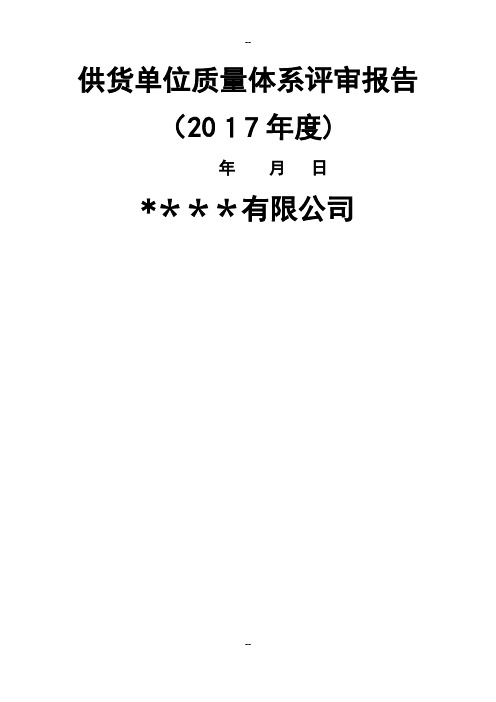 --

供货单位质量体系评审报告

（2017年度）

年 月 日

****有限公司

--